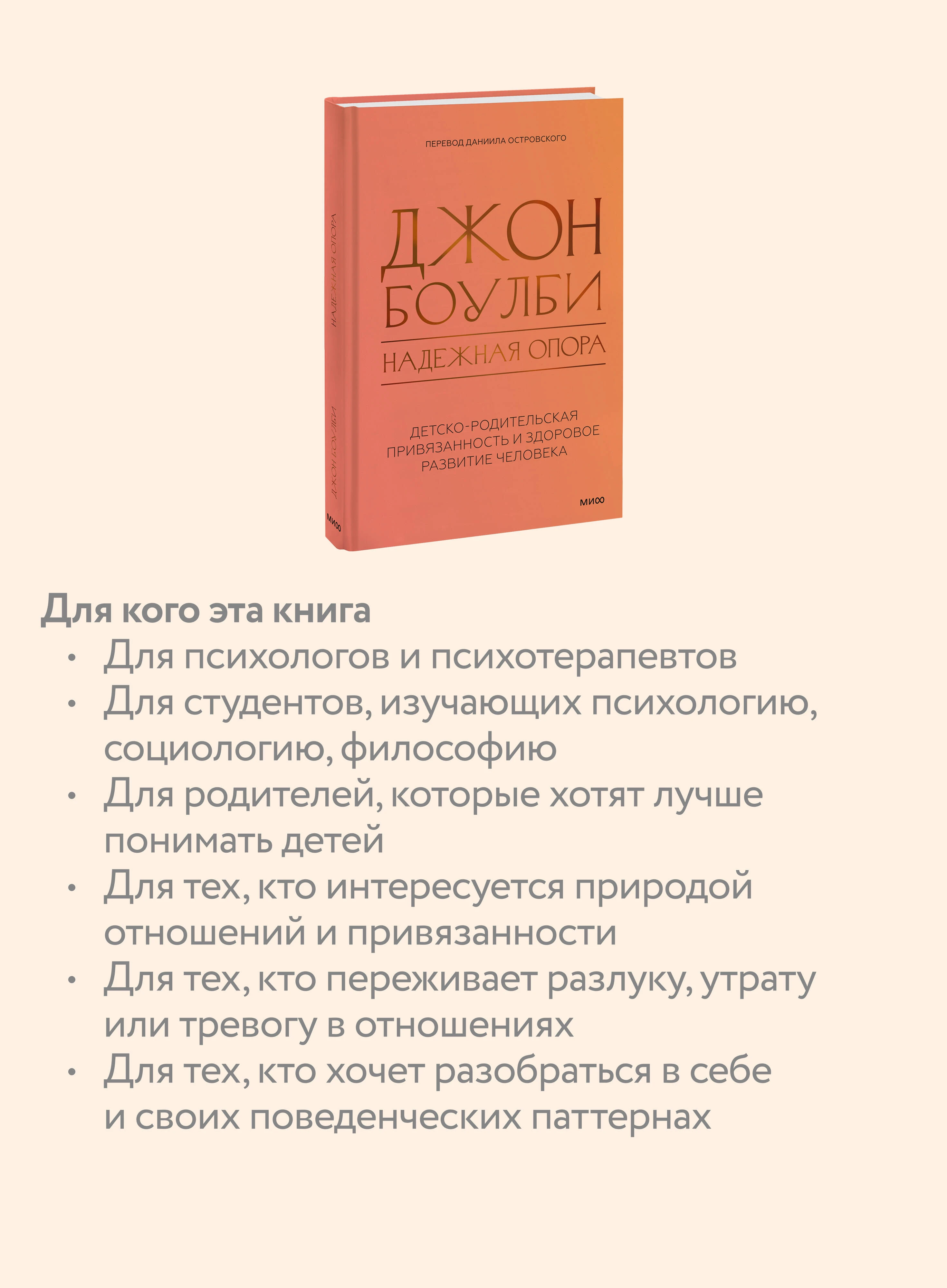 ПЕРЕВОД ДАНИИЛА ОСТРОВСКОГО

ДЖОН
БОУЛБИ

НАДЕЖНАЯ ОПОРА

ДЕТСКО-РОДИТЕЛЬСКАЯ
ПРИВЯЗАННОСТЬ И ЗДОРОВОЕ
РАЗВИТИЕ ЧЕЛОВЕКА

МИФ

НАДЕЖНАЯ ОПОРА

ДЖОН БОУЛБИ

МИФ

Для кого эта книга
• Для психологов и психотерапевтов
• Для студентов, изучающих психологию, социологию, философию
• Для родителей, которые хотят лучше понимать детей
• Для тех, кто интересуется природой отношений и привязанности
• Для тех, кто переживает разлуку, утрату или тревогу в отношениях
• Для тех, кто хочет разобраться в себе и своих поведенческих паттернах